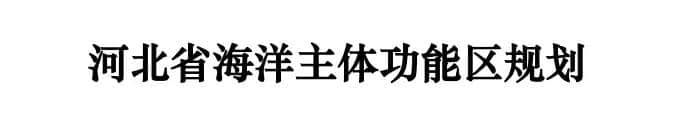 河北省海洋主体功能区规划